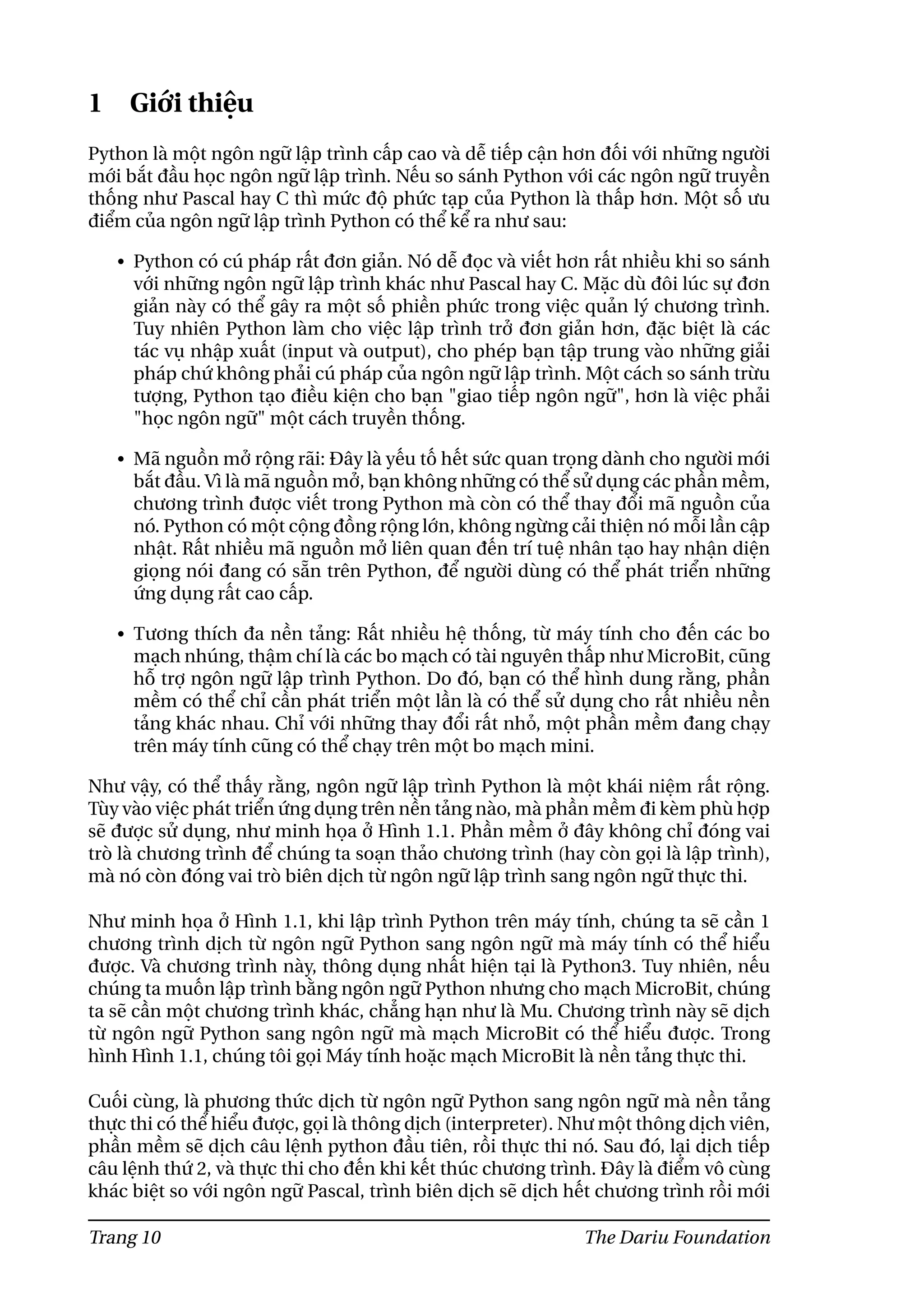 1 Giới thiệu

Python là một ngôn ngữ lập trình cấp cao và dễ tiếp cận hơn đối với những người mới bắt đầu học ngôn ngữ lập trình. Nếu so sánh Python với các ngôn ngữ truyền thống như Pascal hay C thì mức độ phức tạp của Python là thấp hơn. Một số ưu điểm của ngôn ngữ lập trình Python có thể kể ra như sau:

• Python có cú pháp rất đơn giản. Nó dễ đọc và viết hơn rất nhiều khi so sánh với những ngôn ngữ lập trình khác như Pascal hay C. Mặc dù đôi lúc sự đơn giản này có thể gây ra một số phiền phức trong việc quản lý chương trình. Tuy nhiên Python làm cho việc lập trình trở đơn giản hơn, đặc biệt là các tác vụ nhập xuất (input và output), cho phép bạn tập trung vào những giải pháp chứ không phải cú pháp của ngôn ngữ lập trình. Một cách so sánh trừu tượng, Python tạo điều kiện cho bạn "giao tiếp ngôn ngữ", hơn là việc phải "học ngôn ngữ" một cách truyền thống.

• Mã nguồn mở rộng rãi: Đây là yếu tố hết sức quan trọng dành cho người mới bắt đầu. Vì là mã nguồn mở, bạn không những có thể sử dụng các phần mềm, chương trình được viết trong Python mà còn có thể thay đổi mã nguồn của nó. Python có một cộng đồng rộng lớn, không ngừng cải thiện nó mỗi lần cập nhật. Rất nhiều mã nguồn mở liên quan đến trí tuệ nhân tạo hay nhận diện giọng nói đang có sẵn trên Python, để người dùng có thể phát triển những ứng dụng rất cao cấp.

• Tương thích đa nền tảng: Rất nhiều hệ thống, từ máy tính cho đến các bo mạch nhúng, thậm chí là các bo mạch có tài nguyên thấp như MicroBit, cũng hỗ trợ ngôn ngữ lập trình Python. Do đó, bạn có thể hình dung rằng, phần mềm có thể chỉ cần phát triển một lần là có thể sử dụng cho rất nhiều nền tảng khác nhau. Chỉ với những thay đổi rất nhỏ, một phần mềm đang chạy trên máy tính cũng có thể chạy trên một bo mạch mini.

Như vậy, có thể thấy rằng, ngôn ngữ lập trình Python là một khái niệm rất rộng. Tùy vào việc phát triển ứng dụng trên nền tảng nào, mà phần mềm đi kèm phù hợp sẽ được sử dụng, như minh họa ở Hình 1.1. Phần mềm ở đây không chỉ đóng vai trò là chương trình để chúng ta soạn thảo chương trình (hay còn gọi là lập trình), mà nó còn đóng vai trò biên dịch từ ngôn ngữ lập trình sang ngôn ngữ thực thi.

Như minh họa ở Hình 1.1, khi lập trình Python trên máy tính, chúng ta sẽ cần 1 chương trình dịch từ ngôn ngữ Python sang ngôn ngữ mà máy tính có thể hiểu được. Và chương trình này, thông dụng nhất hiện tại là Python3. Tuy nhiên, nếu chúng ta muốn lập trình bằng ngôn ngữ Python nhưng cho mạch MicroBit, chúng ta sẽ cần một chương trình khác, chẳng hạn như là Mu. Chương trình này sẽ dịch từ ngôn ngữ Python sang ngôn ngữ mà mạch MicroBit có thể hiểu được. Trong hình Hình 1.1, chúng tôi gọi Máy tính hoặc mạch MicroBit là nền tảng thực thi.

Cuối cùng, là phương thức dịch từ ngôn ngữ Python sang ngôn ngữ mà nền tảng thực thi có thể hiểu được, gọi là thông dịch (interpreter). Như một thông dịch viên, phần mềm sẽ dịch câu lệnh python đầu tiên, rồi thực thi nó. Sau đó, lại dịch tiếp câu lệnh thứ 2, và thực thi cho đến khi kết thúc chương trình. Đây là điểm vô cùng khác biệt so với ngôn ngữ Pascal, trình biên dịch sẽ dịch hết chương trình rồi mới

Trang 10 The Dariu Foundation